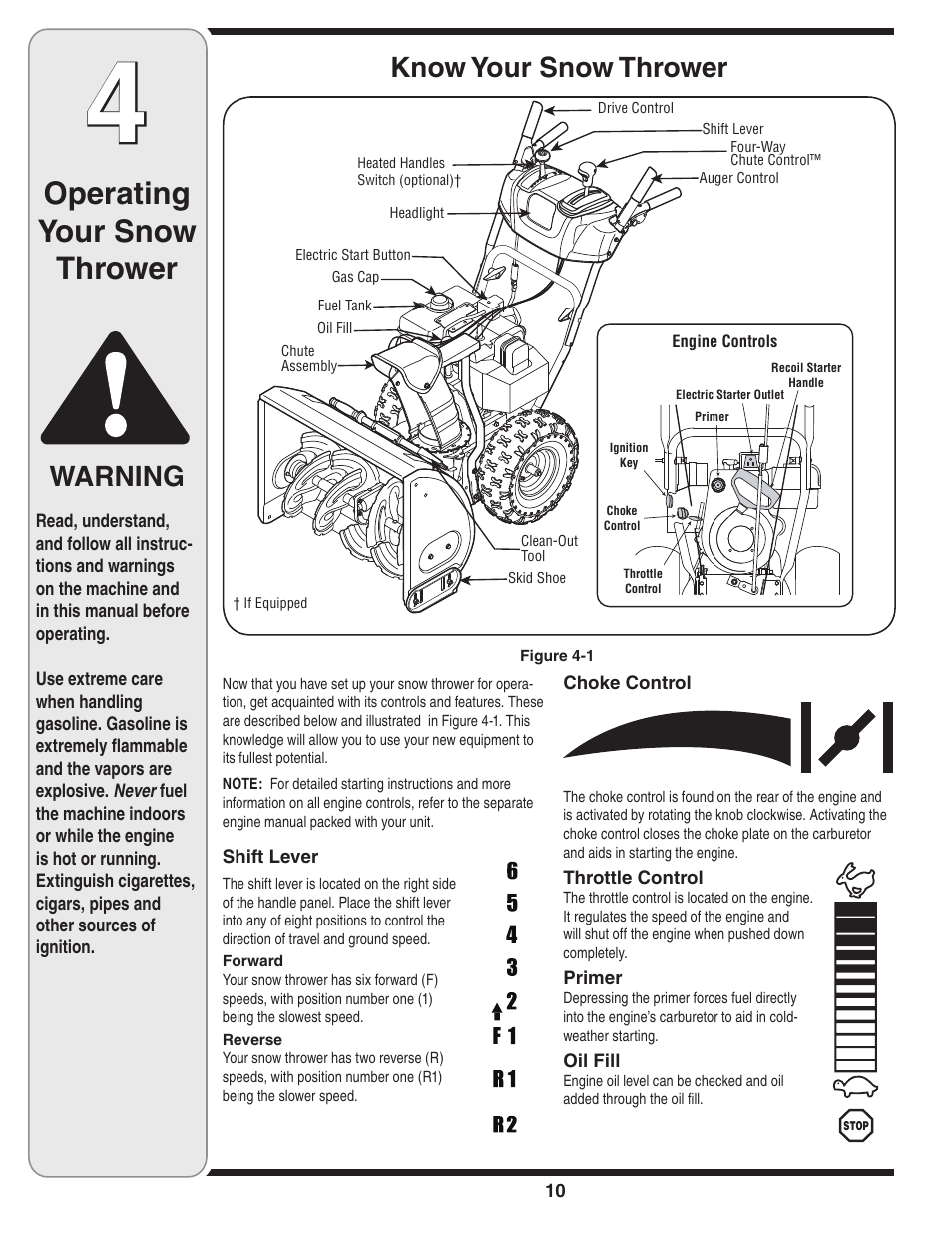 4

Operating Your Snow Thrower

WARNING

Read, understand, and follow all instructions and warnings on the machine and in this manual before operating.

Use extreme care when handling gasoline. Gasoline is extremely flammable and the vapors are explosive. Never fuel the machine indoors or while the engine is hot or running. Extinguish cigarettes, cigars, pipes and other sources of ignition.

Know Your Snow Thrower

Drive Control
Shift Lever
Four-Way Chute Control™
Auger Control
Heated Handles Switch (optional)†
Headlight
Electric Start Button
Gas Cap
Fuel Tank
Oil Fill
Chute Assembly
Clean-Out Tool
Skid Shoe
† If Equipped

Engine Controls
Recoil Starter Handle
Electric Starter Outlet
Primer
Ignition Key
Choke Control
Throttle Control

Figure 4-1

Now that you have set up your snow thrower for operation, get acquainted with its controls and features. These are described below and illustrated in Figure 4-1. This knowledge will allow you to use your new equipment to its fullest potential.

NOTE: For detailed starting instructions and more information on all engine controls, refer to the separate engine manual packed with your unit.

Shift Lever

The shift lever is located on the right side of the handle panel. Place the shift lever into any of eight positions to control the direction of travel and ground speed.

Forward
Your snow thrower has six forward (F) speeds, with position number one (1) being the slowest speed.

Reverse
Your snow thrower has two reverse (R) speeds, with position number one (R1) being the slower speed.

6
5
4
3
2
F 1
R 1
R 2

Choke Control

The choke control is found on the rear of the engine and is activated by rotating the knob clockwise. Activating the choke control closes the choke plate on the carburetor and aids in starting the engine.

Throttle Control
The throttle control is located on the engine. It regulates the speed of the engine and will shut off the engine when pushed down completely.

Primer
Depressing the primer forces fuel directly into the engine's carburetor to aid in cold-weather starting.

Oil Fill
Engine oil level can be checked and oil added through the oil fill.

STOP

10